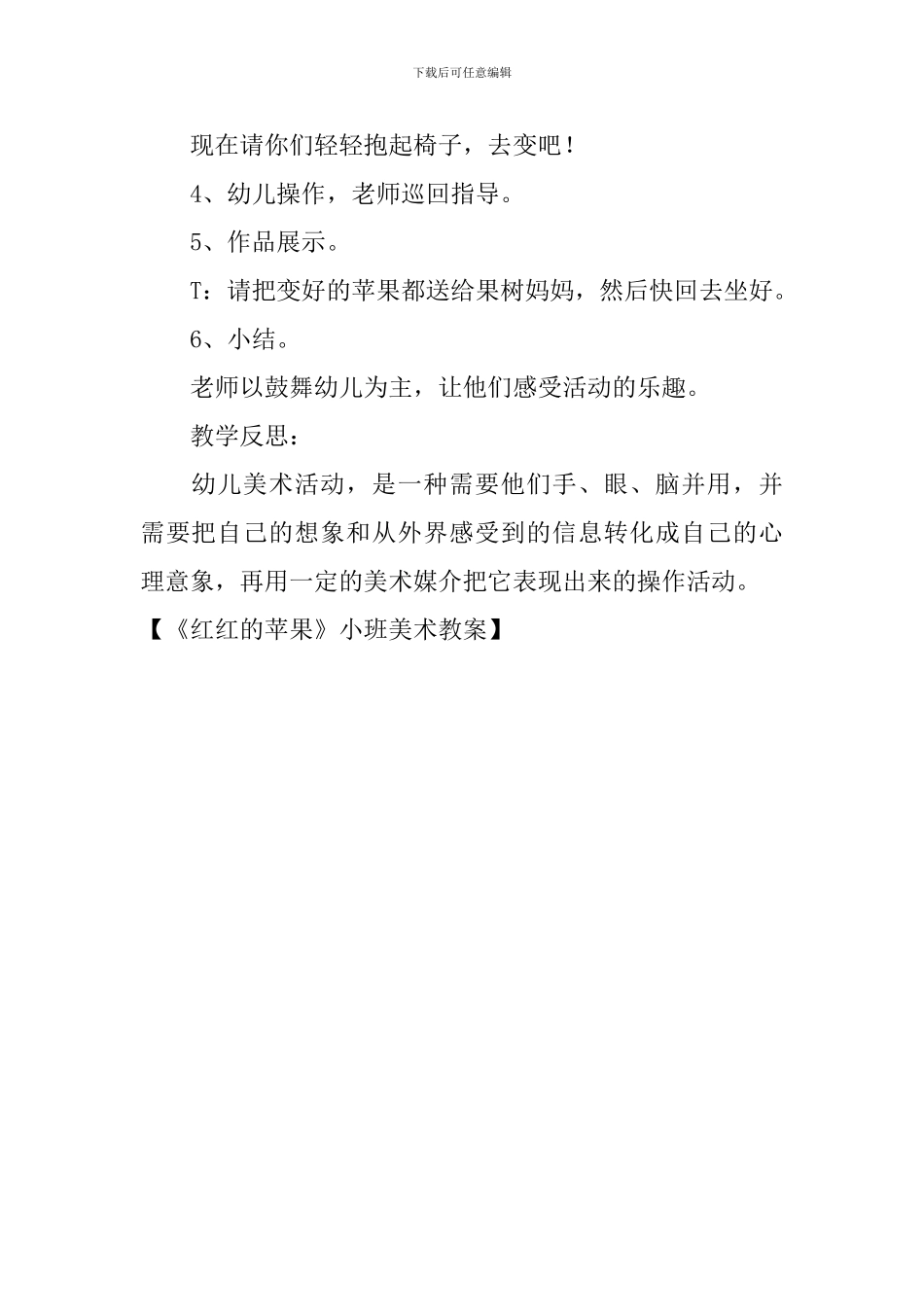 下载后可任意编辑

现在请你们轻轻抱起椅子，去变吧！

4、幼儿操作，老师巡回指导。

5、作品展示。

T：请把变好的苹果都送给果树妈妈，然后快回去坐好。

6、小结。

老师以鼓舞幼儿为主，让他们感受活动的乐趣。

教学反思：

幼儿美术活动，是一种需要他们手、眼、脑并用，并需要把自己的想象和从外界感受到的信息转化成自己的心理意象，再用一定的美术媒介把它表现出来的操作活动。

【《红红的苹果》小班美术教案】